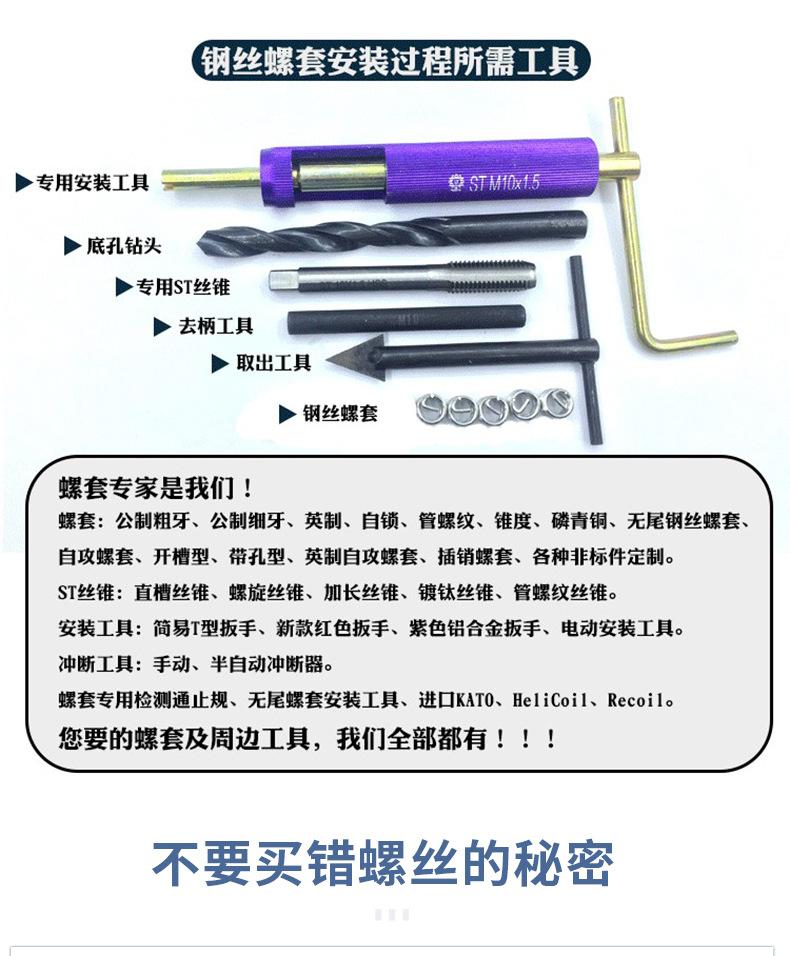 钢丝螺套安装过程所需工具

▶专用安装工具

ST M10x1.5

▶底孔钻头

▶专用ST丝锥

▶去柄工具

M10

▶取出工具

▶钢丝螺套

螺套专家是我们！

螺套：公制粗牙、公制细牙、英制、自锁、管螺纹、锥度、磷青铜、无尾钢丝螺套、自攻螺套、开槽型、带孔型、英制自攻螺套、插销螺套、各种非标件定制。

ST丝锥：直槽丝锥、螺旋丝锥、加长丝锥、镀钛丝锥、管螺纹丝锥。

安装工具：简易T型扳手、新款红色扳手、紫色铝合金扳手、电动安装工具。

冲断工具：手动、半自动冲断器。

螺套专用检测通止规、无尾螺套安装工具、进口KATO、HeliCoil、Recoil。

您要的螺套及周边工具，我们全部都有！！！

不要买错螺丝的秘密